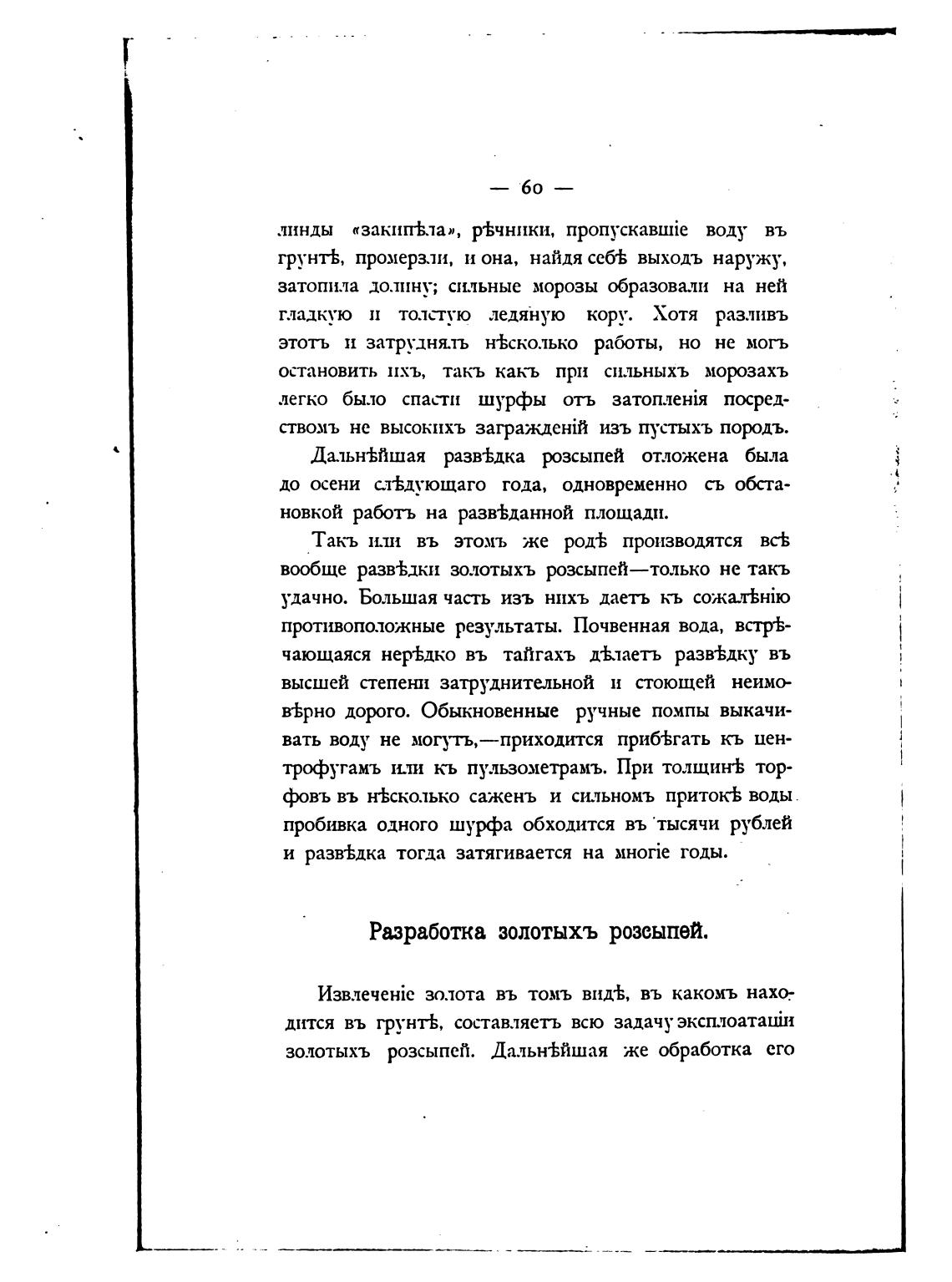 — 60 —

линды «закипѣла», рѣчники, пропускавшіе воду въ грунтѣ, промерзли, и она, найдя себѣ выходъ наружу, затопила долину; сильные морозы образовали на ней гладкую и толстую ледяную кору. Хотя разливъ этотъ и затруднялъ нѣсколько работы, но не могъ остановить ихъ, такъ какъ при сильныхъ морозахъ легко было спасти шурфы отъ затопленія посредствомъ не высокихъ загражденій изъ пустыхъ породъ.

Дальнѣйшая развѣдка розсыпей отложена была до осени слѣдующаго года, одновременно съ обстановкой работъ на развѣданной площади.

Такъ или въ этомъ же родѣ производятся всѣ вообще развѣдки золотыхъ розсыпей—только не такъ удачно. Большая часть изъ нихъ даетъ къ сожалѣнію противоположные результаты. Почвенная вода, встрѣчающаяся нерѣдко въ тайгахъ дѣлаетъ развѣдку въ высшей степени затруднительной и стоющей неимовѣрно дорого. Обыкновенные ручные помпы выкачивать воду не могутъ,—приходится прибѣгать къ центрофугамъ или къ пульзометрамъ. При толщинѣ торфовъ въ нѣсколько саженъ и сильномъ притокѣ воды пробивка одного шурфа обходится въ тысячи рублей и развѣдка тогда затягивается на многіе годы.

Разработка золотыхъ розсыпей.

Извлеченіе золота въ томъ видѣ, въ какомъ находится въ грунтѣ, составляетъ всю задачу эксплоатаціи золотыхъ розсыпей. Дальнѣйшая же обработка его